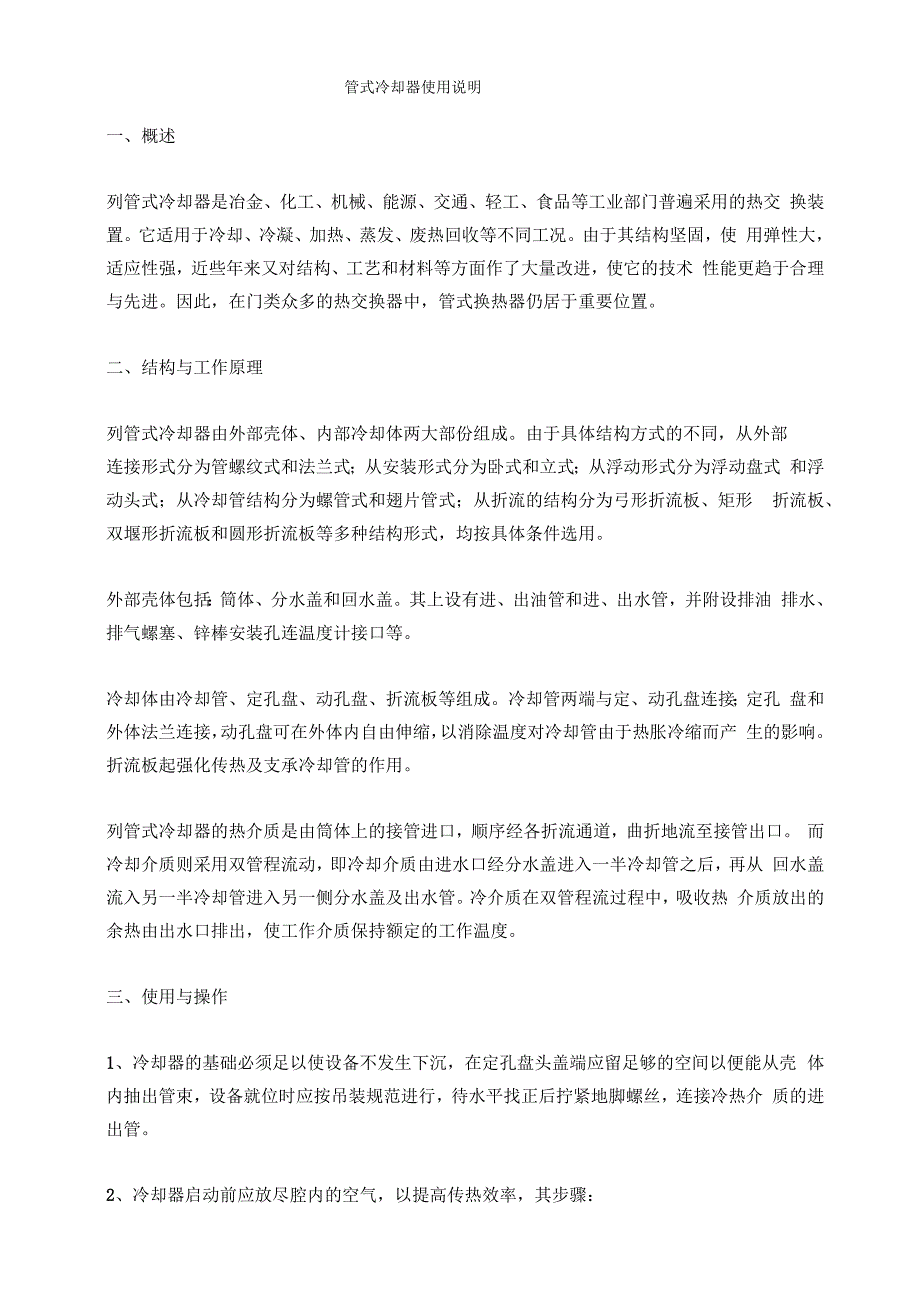 管式冷却器使用说明

一、概述

列管式冷却器是冶金、化工、机械、能源、交通、轻工、食品等工业部门普遍采用的热交 换装置。它适用于冷却、冷凝、加热、蒸发、废热回收等不同工况。由于其结构坚固，使 用弹性大，适应性强，近些年来又对结构、工艺和材料等方面作了大量改进，使它的技术 性能更趋于合理与先进。因此，在门类众多的热交换器中，管式换热器仍居于重要位置。

二、结构与工作原理

列管式冷却器由外部壳体、内部冷却体两大部份组成。由于具体结构方式的不同，从外部连接形式分为管螺纹式和法兰式；从安装形式分为卧式和立式；从浮动形式分为浮动盘式 和浮动头式；从冷却管结构分为螺管式和翅片管式；从折流的结构分为弓形折流板、矩形 折流板、双堰形折流板和圆形折流板等多种结构形式，均按具体条件选用。

外部壳体包括：筒体、分水盖和回水盖。其上设有进、出油管和进、出水管，并附设排油 排水、排气螺塞、锌棒安装孔连温度计接口等。

冷却体由冷却管、定孔盘、动孔盘、折流板等组成。冷却管两端与定、动孔盘连接；定孔 盘和外体法兰连接，动孔盘可在外体内自由伸缩，以消除温度对冷却管由于热胀冷缩而产 生的影响。折流板起强化传热及支承冷却管的作用。

列管式冷却器的热介质是由筒体上的接管进口，顺序经各折流通道，曲折地流至接管出口。 而冷却介质则采用双管程流动，即冷却介质由进水口经分水盖进入一半冷却管之后，再从 回水盖流入另一半冷却管进入另一侧分水盖及出水管。冷介质在双管程流过程中，吸收热 介质放出的余热由出水口排出，使工作介质保持额定的工作温度。

三、使用与操作

1、冷却器的基础必须足以使设备不发生下沉，在定孔盘头盖端应留足够的空间以便能从壳 体内抽出管束，设备就位时应按吊装规范进行，待水平找正后拧紧地脚螺丝，连接冷热介 质的进出管。

2、冷却器启动前应放尽腔内的空气，以提高传热效率，其步骤：